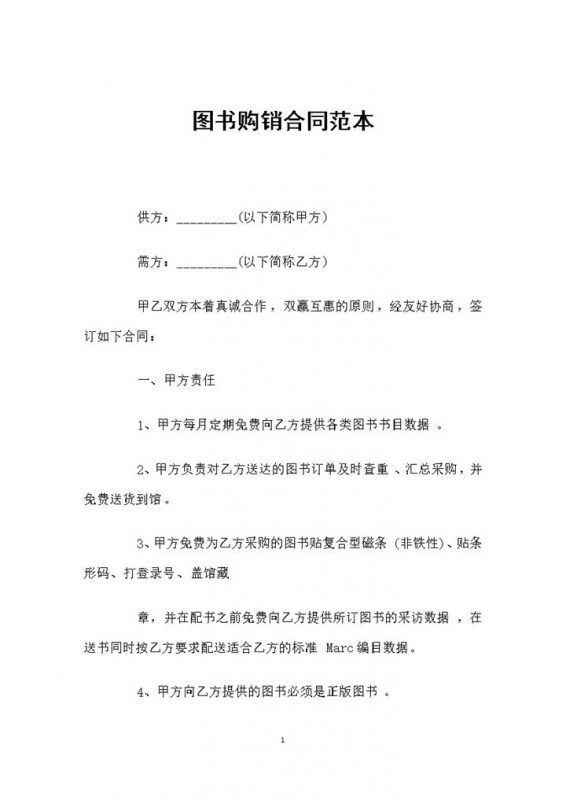 图书购销合同范本

供方：_________(以下简称甲方)

需方：_________(以下简称乙方)

甲乙双方本着真诚合作，双赢互惠的原则，经友好协商，签订如下合同：

一、甲方责任

1、甲方每月定期免费向乙方提供各类图书书目数据 。

2、甲方负责对乙方送达的图书订单及时查重 、汇总采购，并免费送货到馆。

3、甲方免费为乙方采购的图书贴复合型磁条 (非铁性)、贴条形码、打登录号、盖馆藏

章，并在配书之前免费向乙方提供所订图书的采访数据 ，在送书同时按乙方要求配送适合乙方的标准 Marc 编目数据。

4、甲方向乙方提供的图书必须是正版图书 。

1